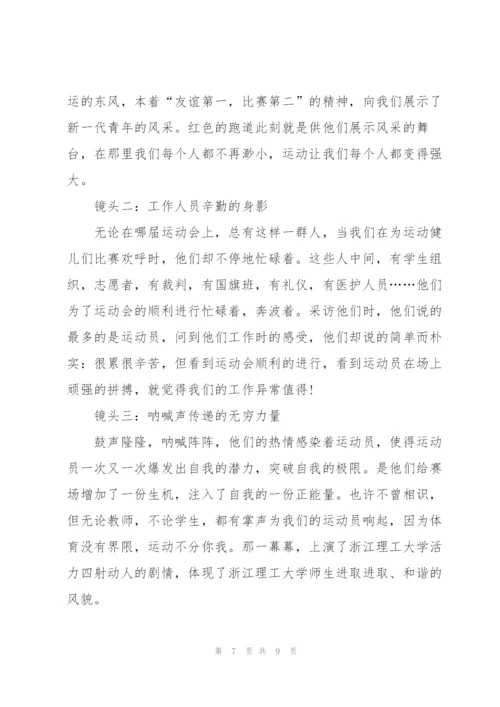 运的东风，本着“友谊第一，比赛第二”的精神，向我们展示了新一代青年的风采。红色的跑道此刻就是供他们展示风采的舞台，在那里我们每个人都不再渺小，运动让我们每个人都变得强大。

镜头二：工作人员辛勤的身影

无论在哪届运动会上，总有这样一群人，当我们在为运动健儿们比赛欢呼时，他们却不停地忙碌着。这些人中间，有学生组织，志愿者，有裁判，有国旗班，有礼仪，有医护人员……他们为了运动会的顺利进行忙碌着，奔波着。采访他们时，他们说的最多的是运动员，问到他们工作时的感受，他们却说的简单而朴实：很累很辛苦，但看到运动会顺利的进行，看到运动员在场上顽强的拼搏，就觉得我们的工作异常值得!

镜头三：呐喊声传递的无穷力量

鼓声隆隆，呐喊阵阵，他们的热情感染着运动员，使得运动员一次又一次爆发出自我的潜力，突破自我的极限。是他们给赛场增加了一份生机，注入了自我的一份正能量。也许不曾相识，但无论教师，不论学生，都有掌声为我们的运动员响起，因为体育没有界限，运动不分你我。那一幕幕，上演了浙江理工大学活力四射动人的剧情，体现了浙江理工大学师生进取进取、和谐的风貌。

第 7 页 共 9 页